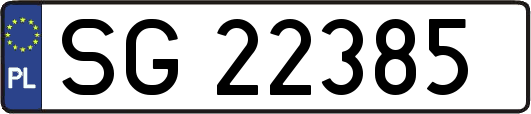 PL
SG 22385